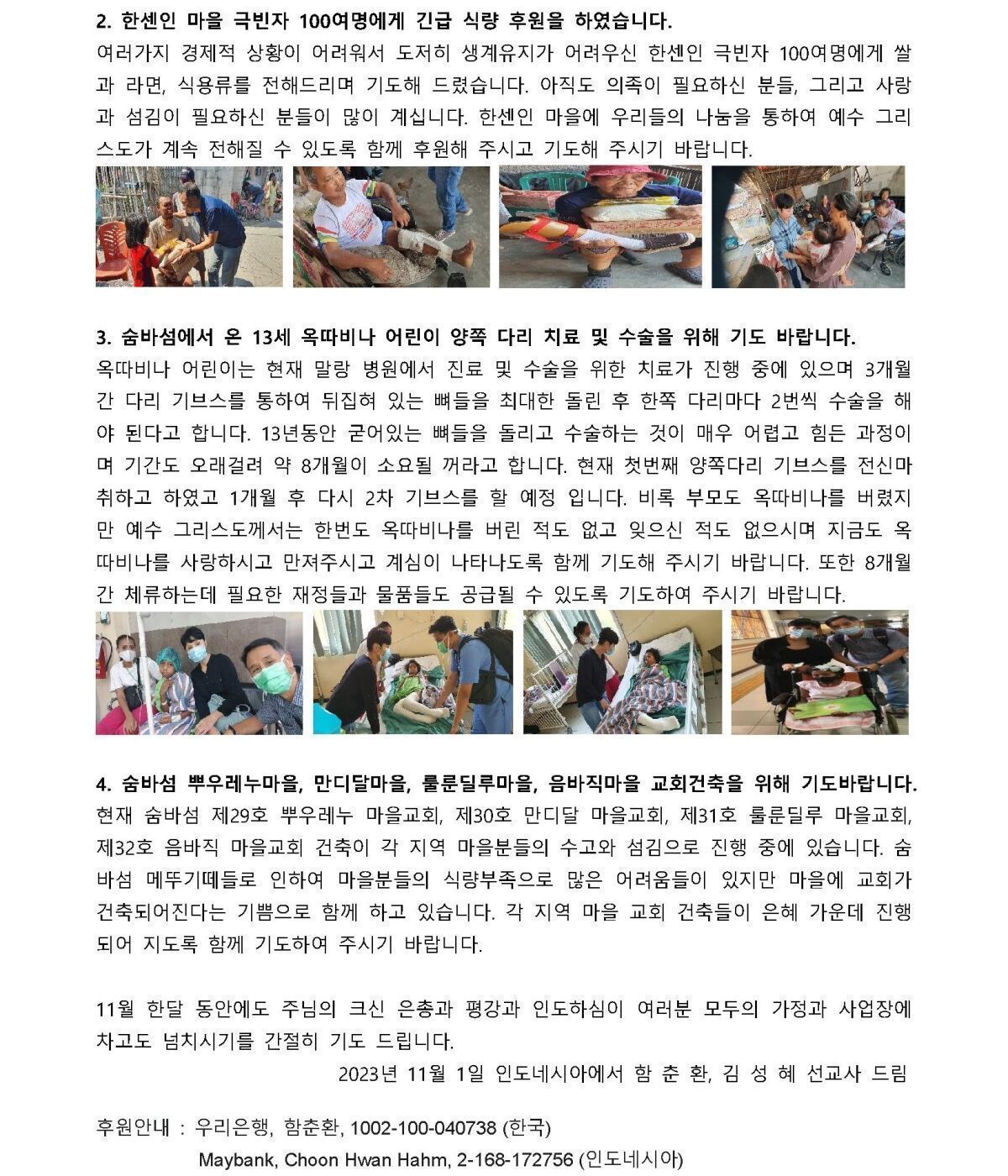 2. 한센인 마을 극빈자 100여명에게 긴급 식량 후원을 하였습니다.

여러가지 경제적 상황이 어려워서 도저히 생계유지가 어려우신 한센인 극빈자 100여명에게 쌀과 라면, 식용류를 전해드리며 기도해 드렸습니다. 아직도 의족이 필요하신 분들, 그리고 사랑과 섬김이 필요하신 분들이 많이 계십니다. 한센인 마을에 우리들의 나눔을 통하여 예수 그리스도가 계속 전해질 수 있도록 함께 후원해 주시고 기도해 주시기 바랍니다.

3. 숨바섬에서 온 13세 옥따비나 어린이 양쪽 다리 치료 및 수술을 위해 기도 바랍니다.

옥따비나 어린이는 현재 말랑 병원에서 진료 및 수술을 위한 치료가 진행 중에 있으며 3개월간 다리 기브스를 통하여 뒤집혀 있는 뼈들을 최대한 돌린 후 한쪽 다리마다 2번씩 수술을 해야 된다고 합니다. 13년동안 굳어있는 뼈들을 돌리고 수술하는 것이 매우 어렵고 힘든 과정이며 기간도 오래걸려 약 8개월이 소요될 꺼라고 합니다. 현재 첫번째 양쪽다리 기브스를 전신마취하고 하였고 1개월 후 다시 2차 기브스를 할 예정 입니다. 비록 부모도 옥따비나를 버렸지만 예수 그리스도께서는 한번도 옥따비나를 버린 적도 없고 잊으신 적도 없으시며 지금도 옥따비나를 사랑하시고 만져주시고 계심이 나타나도록 함께 기도해 주시기 바랍니다. 또한 8개월간 체류하는데 필요한 재정들과 물품들도 공급될 수 있도록 기도하여 주시기 바랍니다.

4. 숨바섬 뿌우레누마을, 만디달마을, 룰룬딜루마을, 음바직마을 교회건축을 위해 기도바랍니다.

현재 숨바섬 제29호 뿌우레누 마을교회, 제30호 만디달 마을교회, 제31호 룰룬딜루 마을교회, 제32호 음바직 마을교회 건축이 각 지역 마을분들의 수고와 섬김으로 진행 중에 있습니다. 숨바섬 메뚜기떼들로 인하여 마을분들의 식량부족으로 많은 어려움들이 있지만 마을에 교회가 건축되어진다는 기쁨으로 함께 하고 있습니다. 각 지역 마을 교회 건축들이 은혜 가운데 진행되어 지도록 함께 기도하여 주시기 바랍니다.

11월 한달 동안에도 주님의 크신 은총과 평강과 인도하심이 여러분 모두의 가정과 사업장에 차고도 넘치시기를 간절히 기도 드립니다.

2023년 11월 1일 인도네시아에서 함 춘 환, 김 성 혜 선교사 드림

후원안내 : 우리은행, 함춘환, 1002-100-040738 (한국)
Maybank, Choon Hwan Hahm, 2-168-172756 (인도네시아)